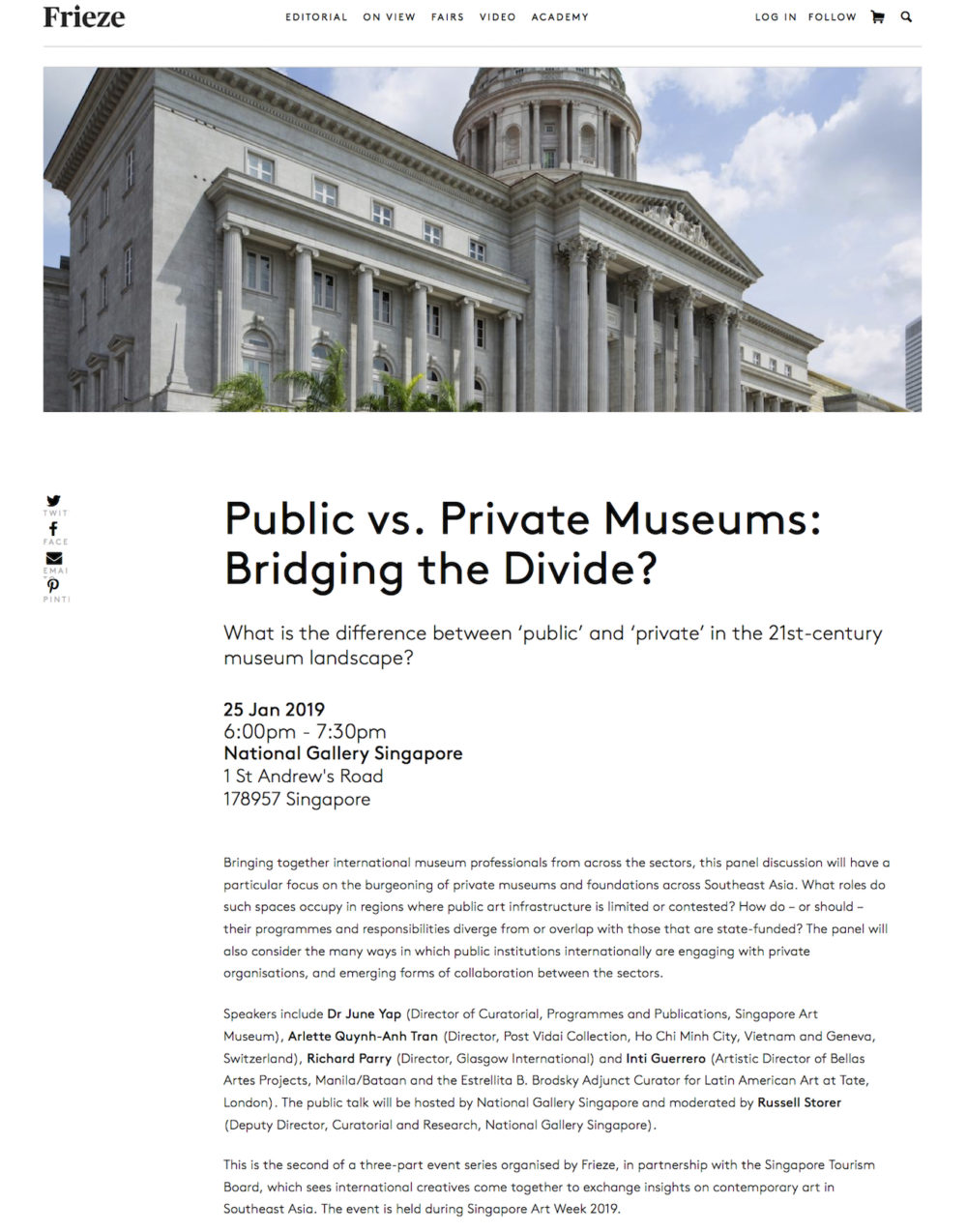 Frieze

EDITORIAL ON VIEW FAIRS VIDEO ACADEMY

LOG IN FOLLOW

TWIT
FACE
EMAI
PINTI

Public vs. Private Museums: Bridging the Divide?

What is the difference between 'public' and 'private' in the 21st-century museum landscape?

25 Jan 2019
6:00pm - 7:30pm
National Gallery Singapore
1 St Andrew's Road
178957 Singapore

Bringing together international museum professionals from across the sectors, this panel discussion will have a particular focus on the burgeoning of private museums and foundations across Southeast Asia. What roles do such spaces occupy in regions where public art infrastructure is limited or contested? How do – or should – their programmes and responsibilities diverge from or overlap with those that are state-funded? The panel will also consider the many ways in which public institutions internationally are engaging with private organisations, and emerging forms of collaboration between the sectors.

Speakers include Dr June Yap (Director of Curatorial, Programmes and Publications, Singapore Art Museum), Arlette Quynh-Anh Tran (Director, Post Vidai Collection, Ho Chi Minh City, Vietnam and Geneva, Switzerland), Richard Parry (Director, Glasgow International) and Inti Guerrero (Artistic Director of Bellas Artes Projects, Manila/Bataan and the Estrellita B. Brodsky Adjunct Curator for Latin American Art at Tate, London). The public talk will be hosted by National Gallery Singapore and moderated by Russell Storer (Deputy Director, Curatorial and Research, National Gallery Singapore).

This is the second of a three-part event series organised by Frieze, in partnership with the Singapore Tourism Board, which sees international creatives come together to exchange insights on contemporary art in Southeast Asia. The event is held during Singapore Art Week 2019.